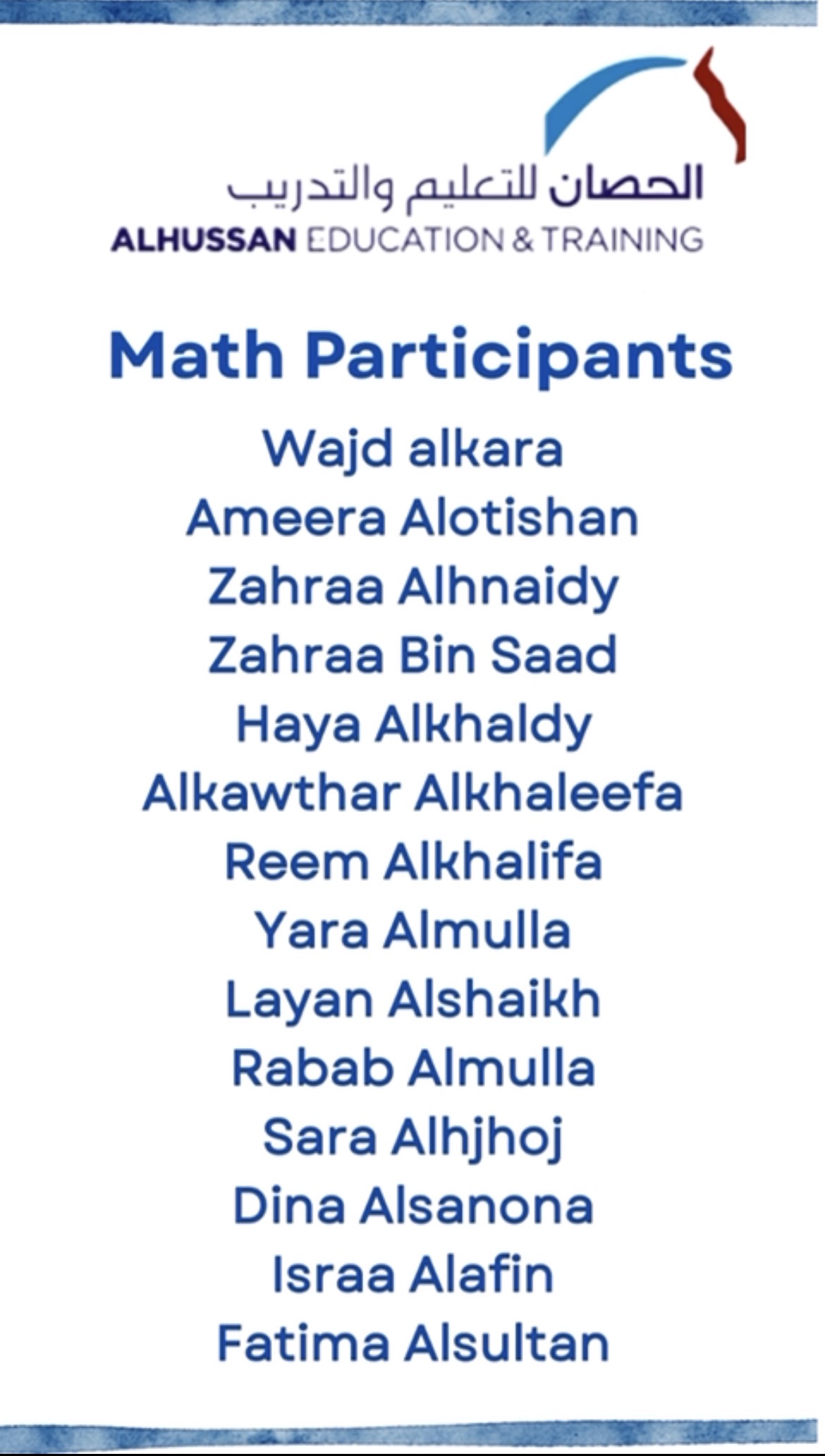 الحصان للتعليم والتدريب
ALHUSSAN EDUCATION & TRAINING

Math Participants

Wajd alkara
Ameera Alotishan
Zahraa Alhnaidy
Zahraa Bin Saad
Haya Alkhaldy
Alkawthar Alkhaleefa
Reem Alkhalifa
Yara Almulla
Layan Alshaikh
Rabab Almulla
Sara Alhjhoj
Dina Alsanona
Israa Alafin
Fatima Alsultan